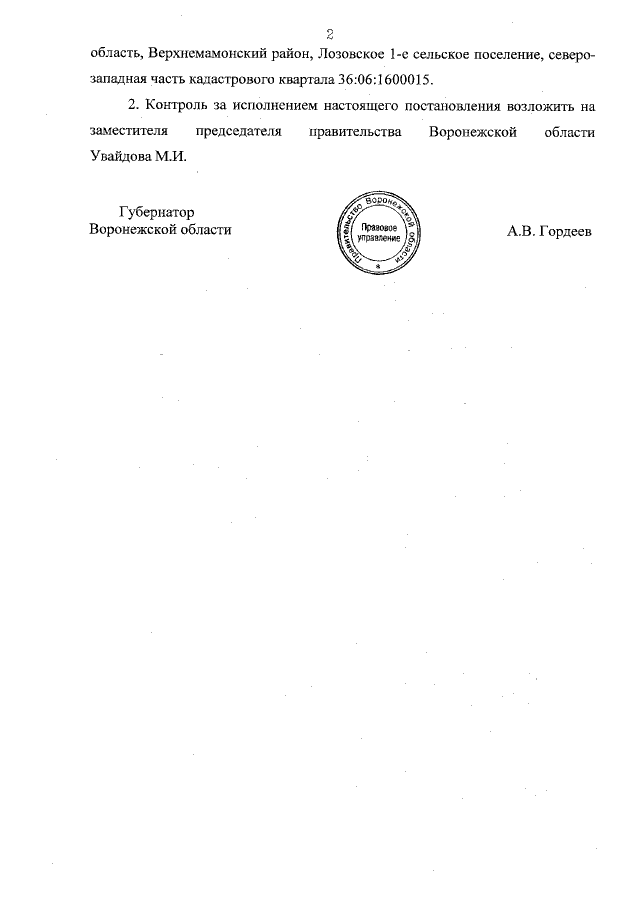 2

область, Верхнемамонский район, Лозовское 1-е сельское поселение, северо-западная часть кадастрового квартала 36:06:1600015.

2. Контроль за исполнением настоящего постановления возложить на заместителя председателя правительства Воронежской области Увайдова М.И.

Губернатор
Воронежской области

Правительство Воронежской области
Правовое управление

А.В. Гордеев